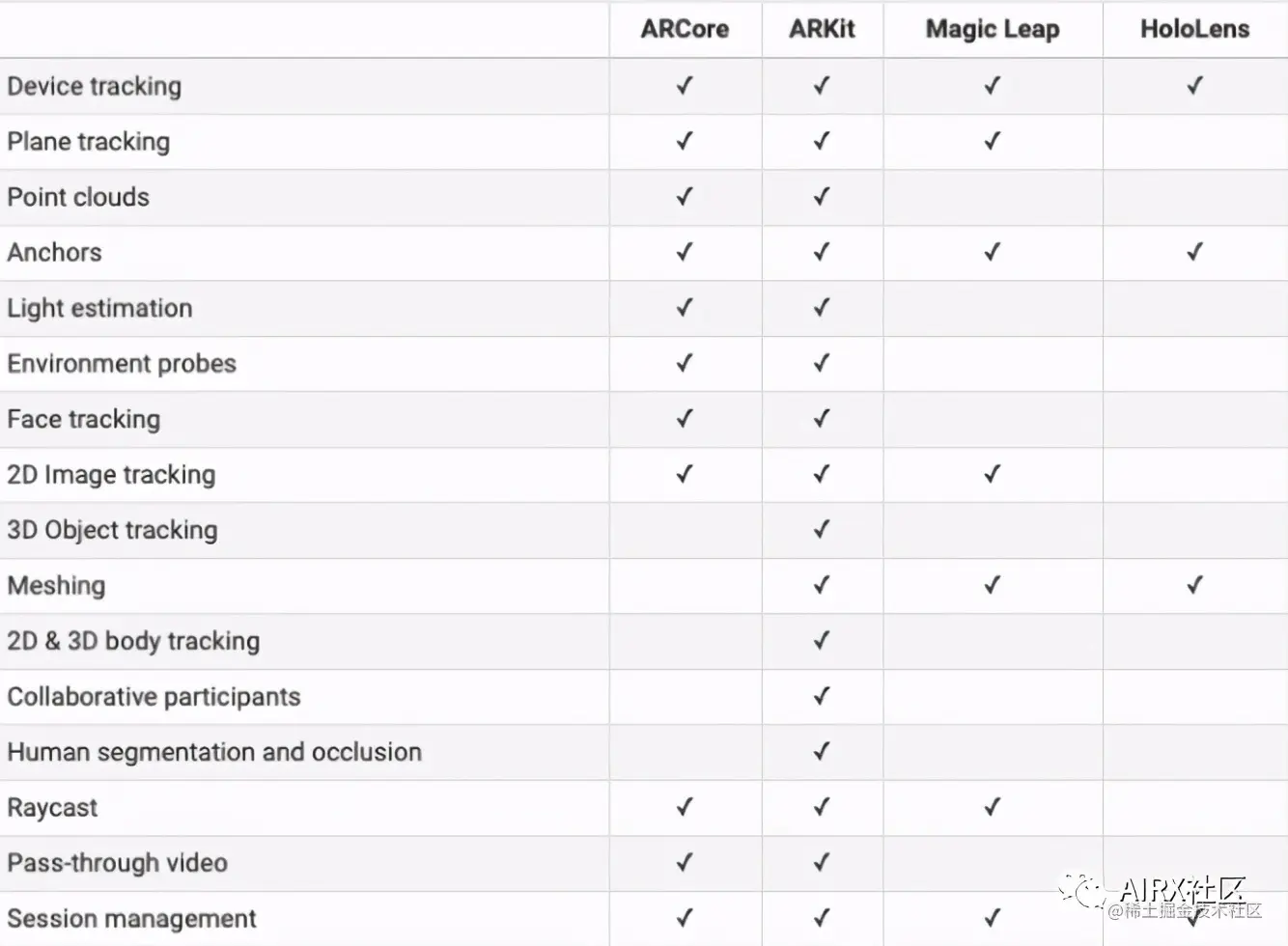 | | ARCore | ARKit | Magic Leap | HoloLens |
|---|---|---|---|---|
| Device tracking | ✓ | ✓ | ✓ | ✓ |
| Plane tracking | ✓ | ✓ | ✓ | |
| Point clouds | ✓ | ✓ | | |
| Anchors | ✓ | ✓ | ✓ | ✓ |
| Light estimation | ✓ | ✓ | | |
| Environment probes | ✓ | ✓ | | |
| Face tracking | ✓ | ✓ | | |
| 2D Image tracking | ✓ | ✓ | ✓ | |
| 3D Object tracking | | ✓ | | |
| Meshing | | ✓ | ✓ | ✓ |
| 2D & 3D body tracking | | ✓ | | |
| Collaborative participants | | ✓ | | |
| Human segmentation and occlusion | | ✓ | | |
| Raycast | ✓ | ✓ | ✓ | |
| Pass-through video | ✓ | ✓ | | |
| Session management | ✓ | ✓ | ✓ | ✓ |

AIRX社区
@稀土掘金技术社区